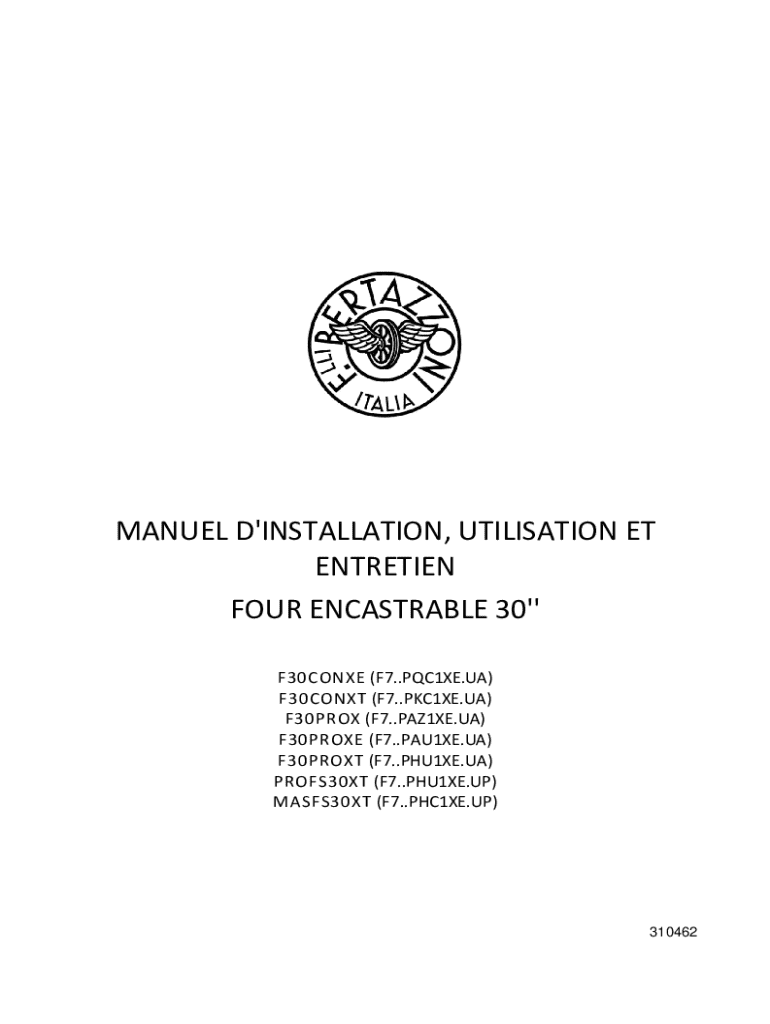 F.LLI BERTAZZONI

ITALIA

MANUEL D'INSTALLATION, UTILISATION ET ENTRETIEN

FOUR ENCASTRABLE 30''

F30CONXE (F7..PQC1XE.UA)
F30CONXT (F7..PKC1XE.UA)
F30PROX (F7..PAZ1XE.UA)
F30PROXE (F7..PAU1XE.UA)
F30PROXT (F7..PHU1XE.UA)
PROFS30XT (F7..PHU1XE.UP)
MASFS30XT (F7..PHC1XE.UP)

310462